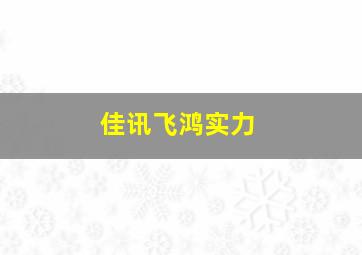 佳讯飞鸿实力